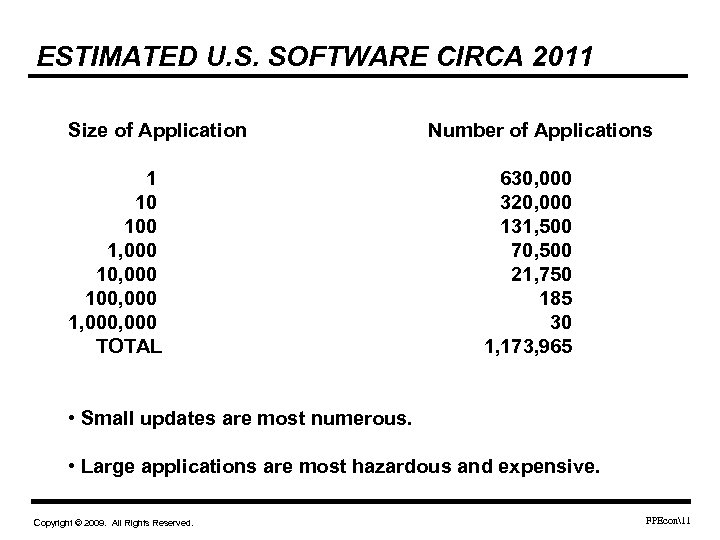 ESTIMATED U.S. SOFTWARE CIRCA 2011

| Size of Application | Number of Applications |
|---|---|
| 1 | 630,000 |
| 10 | 320,000 |
| 100 | 131,500 |
| 1,000 | 70,500 |
| 10,000 | 21,750 |
| 100,000 | 185 |
| 1,000,000 | 30 |
| TOTAL | 1,173,965 |

• Small updates are most numerous.

• Large applications are most hazardous and expensive.

Copyright © 2009. All Rights Reserved.

FPEcon\11